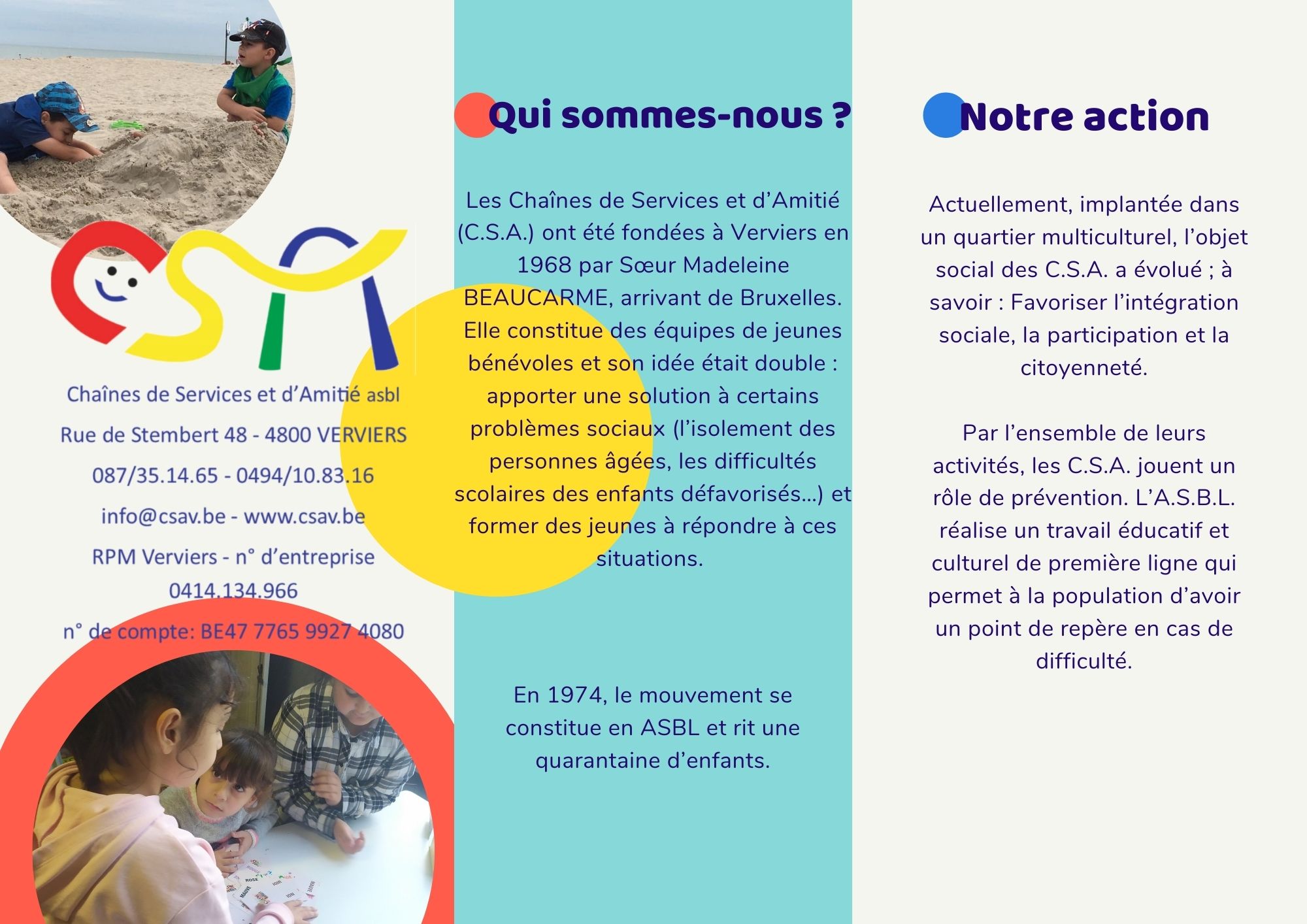 CSA

Chaînes de Services et d'Amitié asbl

Rue de Stembert 48 - 4800 VERVIERS

087/35.14.65 - 0494/10.83.16

info@csav.be - www.csav.be

RPM Verviers - n° d'entreprise 0414.134.966

n° de compte: BE47 7765 9927 4080

Qui sommes-nous ?

Les Chaînes de Services et d'Amitié (C.S.A.) ont été fondées à Verviers en 1968 par Sœur Madeleine BEAUCARME, arrivant de Bruxelles. Elle constitue des équipes de jeunes bénévoles et son idée était double : apporter une solution à certains problèmes sociaux (l'isolement des personnes âgées, les difficultés scolaires des enfants défavorisés...) et former des jeunes à répondre à ces situations.

En 1974, le mouvement se constitue en ASBL et rit une quarantaine d'enfants.

Notre action

Actuellement, implantée dans un quartier multiculturel, l'objet social des C.S.A. a évolué ; à savoir : Favoriser l'intégration sociale, la participation et la citoyenneté.

Par l'ensemble de leurs activités, les C.S.A. jouent un rôle de prévention. L'A.S.B.L. réalise un travail éducatif et culturel de première ligne qui permet à la population d'avoir un point de repère en cas de difficulté.